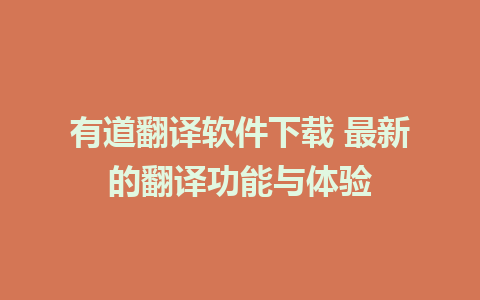 有道翻译软件下载 最新的翻译功能与体验